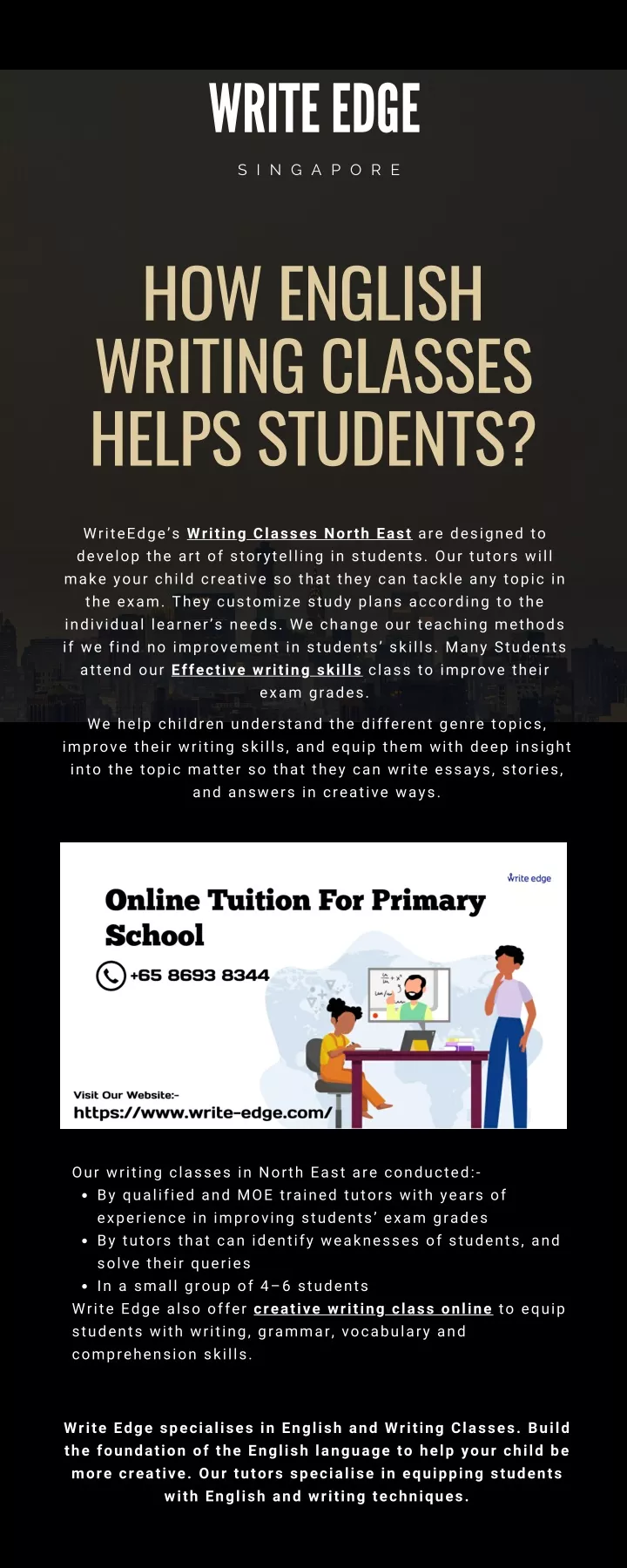 WRITE EDGE

SINGAPORE

HOW ENGLISH WRITING CLASSES HELPS STUDENTS?

WriteEdge's Writing Classes North East are designed to develop the art of storytelling in students. Our tutors will make your child creative so that they can tackle any topic in the exam. They customize study plans according to the individual learner's needs. We change our teaching methods if we find no improvement in students' skills. Many Students attend our Effective writing skills class to improve their exam grades.

We help children understand the different genre topics, improve their writing skills, and equip them with deep insight into the topic matter so that they can write essays, stories, and answers in creative ways.

Write edge

Online Tuition For Primary School

+65 8693 8344

Visit Our Website:-
https://www.write-edge.com/

Our writing classes in North East are conducted:-
• By qualified and MOE trained tutors with years of experience in improving students' exam grades
• By tutors that can identify weaknesses of students, and solve their queries
• In a small group of 4–6 students
Write Edge also offer creative writing class online to equip students with writing, grammar, vocabulary and comprehension skills.

Write Edge specialises in English and Writing Classes. Build the foundation of the English language to help your child be more creative. Our tutors specialise in equipping students with English and writing techniques.